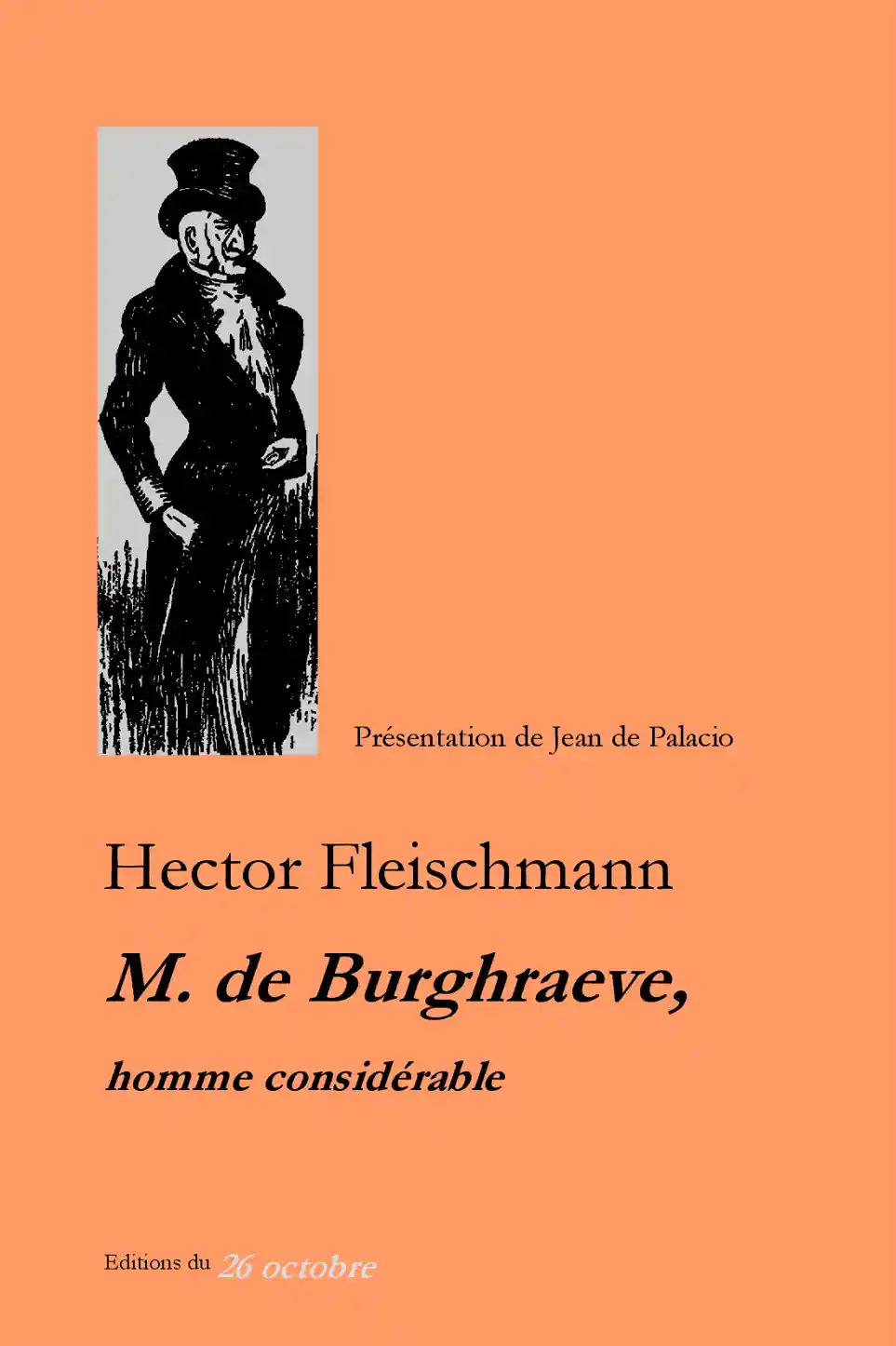 Présentation de Jean de Palacio

Hector Fleischmann

M. de Burghraeve,

homme considérable

Editions du 26 octobre